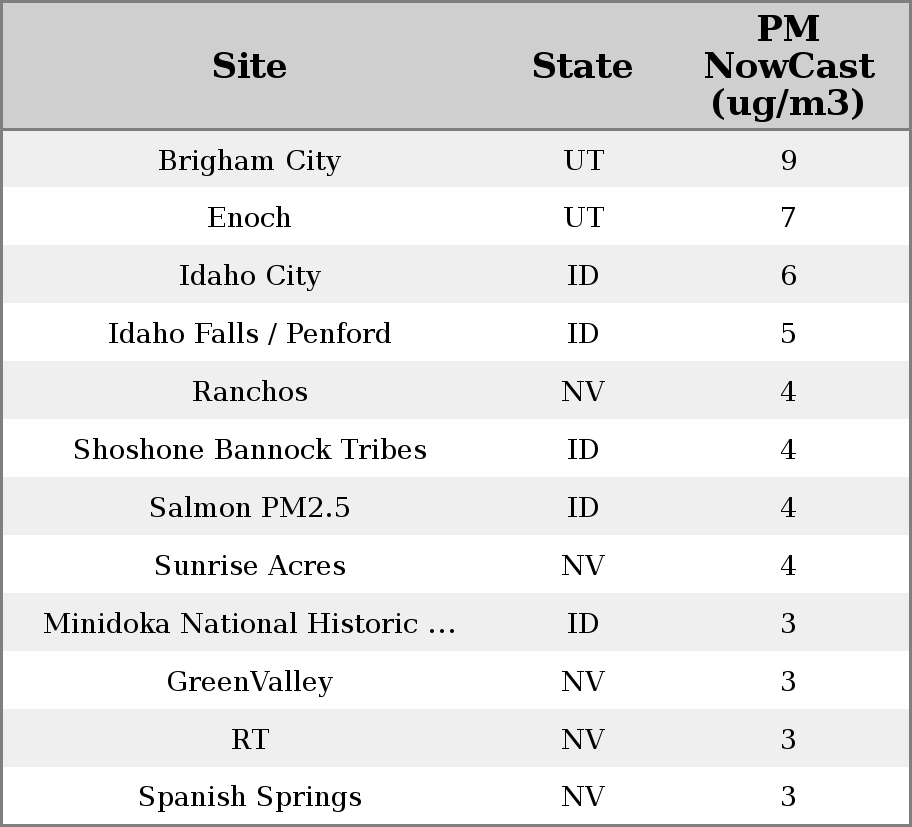 | Site | State | PM NowCast (ug/m3) |
|---|---|---|
| Brigham City | UT | 9 |
| Enoch | UT | 7 |
| Idaho City | ID | 6 |
| Idaho Falls / Penford | ID | 5 |
| Ranchos | NV | 4 |
| Shoshone Bannock Tribes | ID | 4 |
| Salmon PM2.5 | ID | 4 |
| Sunrise Acres | NV | 4 |
| Minidoka National Historic ... | ID | 3 |
| GreenValley | NV | 3 |
| RT | NV | 3 |
| Spanish Springs | NV | 3 |